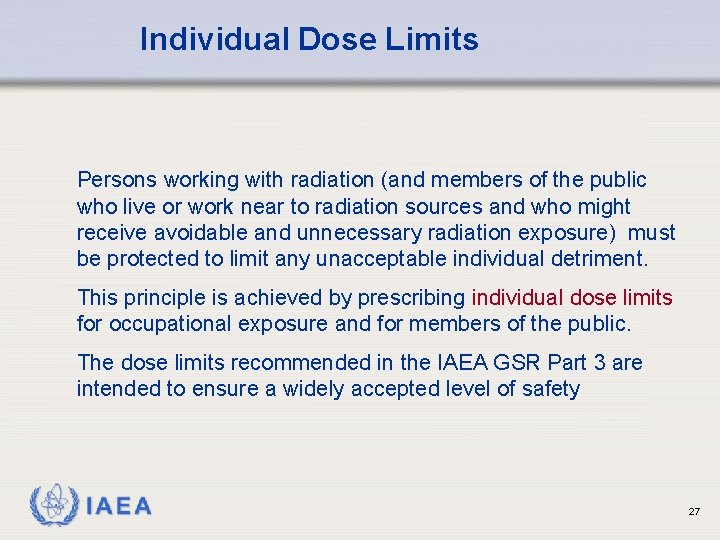 Individual Dose Limits

Persons working with radiation (and members of the public who live or work near to radiation sources and who might receive avoidable and unnecessary radiation exposure) must be protected to limit any unacceptable individual detriment.

This principle is achieved by prescribing individual dose limits for occupational exposure and for members of the public.

The dose limits recommended in the IAEA GSR Part 3 are intended to ensure a widely accepted level of safety

IAEA

27